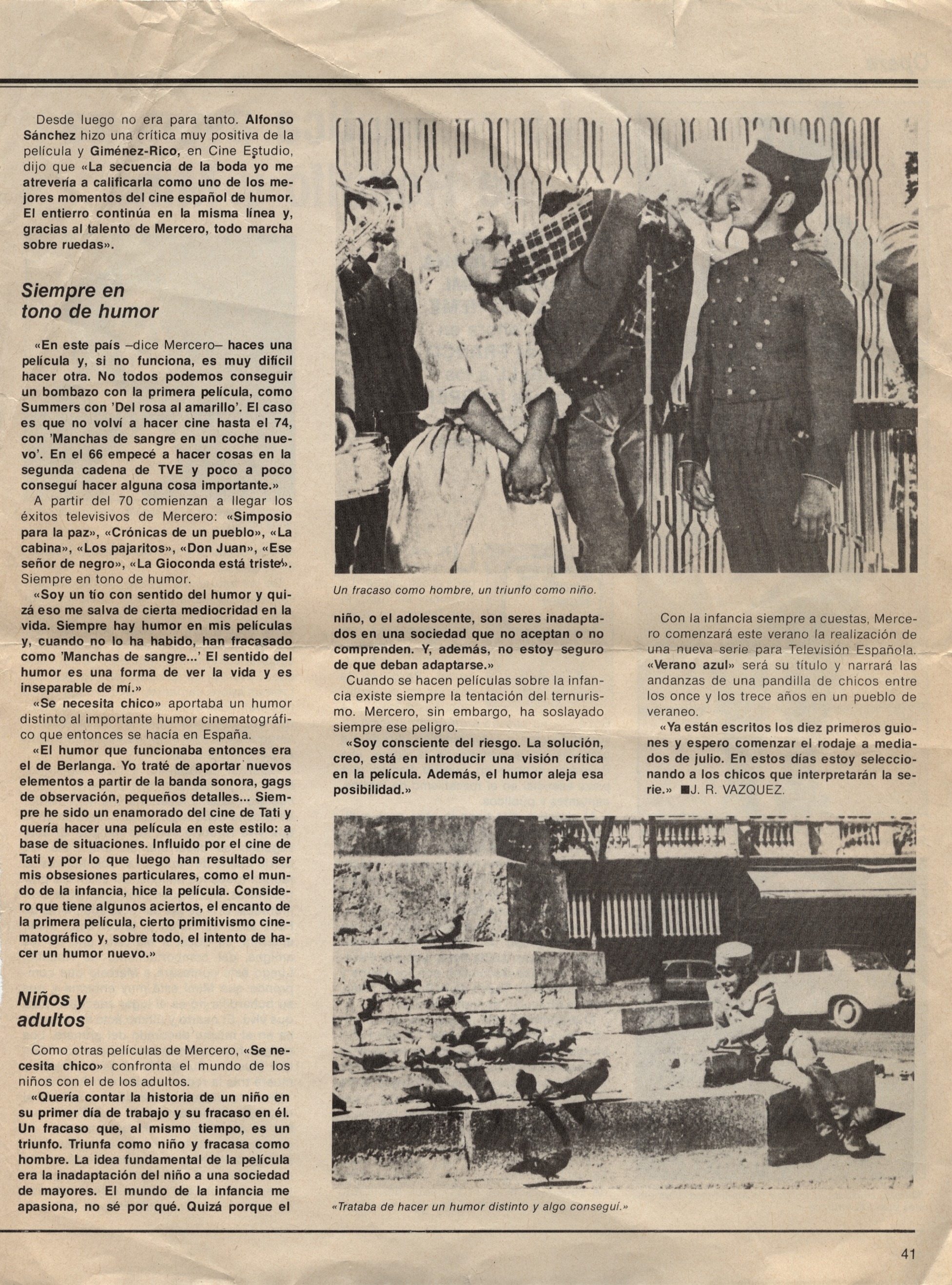 Desde luego no era para tanto. Alfonso Sánchez hizo una crítica muy positiva de la película y Giménez-Rico, en Cine Estudio, dijo que «La secuencia de la boda yo me atrevería a calificarla como uno de los mejores momentos del cine español de humor. El entierro continúa en la misma línea y, gracias al talento de Mercero, todo marcha sobre ruedas».

Siempre en tono de humor

«En este país –dice Mercero– haces una película y, si no funciona, es muy difícil hacer otra. No todos podemos conseguir un bombazo con la primera película, como Summers con 'Del rosa al amarillo'. El caso es que no volví a hacer cine hasta el 74, con 'Manchas de sangre en un coche nuevo'. En el 66 empecé a hacer cosas en la segunda cadena de TVE y poco a poco conseguí hacer alguna cosa importante.»

A partir del 70 comienzan a llegar los éxitos televisivos de Mercero: «Simposio para la paz», «Crónicas de un pueblo», «La cabina», «Los pajaritos», «Don Juan», «Ese señor de negro», «La Gioconda está triste». Siempre en tono de humor.

«Soy un tío con sentido del humor y quizá eso me salva de cierta mediocridad en la vida. Siempre hay humor en mis películas y, cuando no lo ha habido, han fracasado como 'Manchas de sangre...' El sentido del humor es una forma de ver la vida y es inseparable de mí.»

«Se necesita chico» aportaba un humor distinto al importante humor cinematográfico que entonces se hacía en España.

«El humor que funcionaba entonces era el de Berlanga. Yo traté de aportar nuevos elementos a partir de la banda sonora, gags de observación, pequeños detalles... Siempre he sido un enamorado del cine de Tati y quería hacer una película en este estilo: a base de situaciones. Influido por el cine de Tati y por lo que luego han resultado ser mis obsesiones particulares, como el mundo de la infancia, hice la película. Considero que tiene algunos aciertos, el encanto de la primera película, cierto primitivismo cinematográfico y, sobre todo, el intento de hacer un humor nuevo.»

Niños y adultos

Como otras películas de Mercero, «Se necesita chico» confronta el mundo de los niños con el de los adultos.

«Quería contar la historia de un niño en su primer día de trabajo y su fracaso en él. Un fracaso que, al mismo tiempo, es un triunfo. Triunfa como niño y fracasa como hombre. La idea fundamental de la película era la inadaptación del niño a una sociedad de mayores. El mundo de la infancia me apasiona, no sé por qué. Quizá porque el

Un fracaso como hombre, un triunfo como niño.

niño, o el adolescente, son seres inadaptados en una sociedad que no aceptan o no comprenden. Y, además, no estoy seguro de que deban adaptarse.»

Cuando se hacen películas sobre la infancia existe siempre la tentación del ternurismo. Mercero, sin embargo, ha soslayado siempre ese peligro.

«Soy consciente del riesgo. La solución, creo, está en introducir una visión crítica en la película. Además, el humor aleja esa posibilidad.»

Con la infancia siempre a cuestas, Mercero comenzará este verano la realización de una nueva serie para Televisión Española. «Verano azul» será su título y narrará las andanzas de una pandilla de chicos entre los once y los trece años en un pueblo de veraneo.

«Ya están escritos los diez primeros guiones y espero comenzar el rodaje a mediados de julio. En estos días estoy seleccionando a los chicos que interpretarán la serie.» ■J. R. VAZQUEZ.

«Trataba de hacer un humor distinto y algo conseguí.»

41